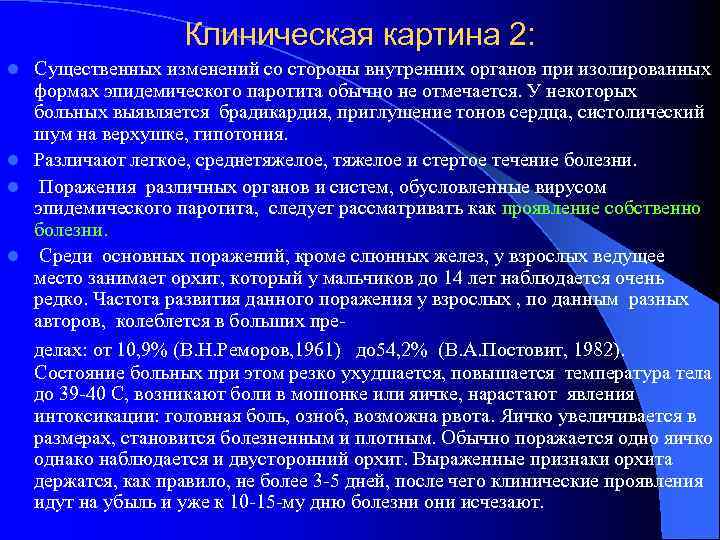 Клиническая картина 2:

Существенных изменений со стороны внутренних органов при изолированных формах эпидемического паротита обычно не отмечается. У некоторых больных выявляется брадикардия, приглушение тонов сердца, систолический шум на верхушке, гипотония.

Различают легкое, среднетяжелое, тяжелое и стертое течение болезни.

Поражения различных органов и систем, обусловленные вирусом эпидемического паротита, следует рассматривать как проявление собственно болезни.

Среди основных поражений, кроме слюнных желез, у взрослых ведущее место занимает орхит, который у мальчиков до 14 лет наблюдается очень редко. Частота развития данного поражения у взрослых , по данным разных авторов, колеблется в больших пределах: от 10,9% (В.Н.Реморов,1961) до54,2% (В.А.Постовит, 1982). Состояние больных при этом резко ухудшается, повышается температура тела до 39-40 С, возникают боли в мошонке или яичке, нарастают явления интоксикации: головная боль, озноб, возможна рвота. Яичко увеличивается в размерах, становится болезненным и плотным. Обычно поражается одно яичко однако наблюдается и двусторонний орхит. Выраженные признаки орхита держатся, как правило, не более 3-5 дней, после чего клинические проявления идут на убыль и уже к 10-15-му дню болезни они исчезают.